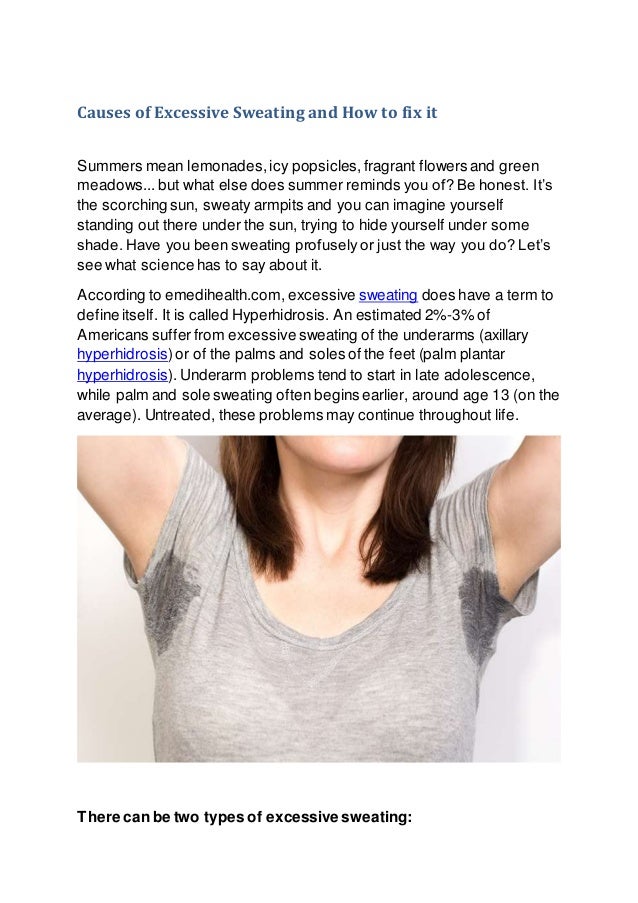 Causes of Excessive Sweating and How to fix it

Summers mean lemonades, icy popsicles, fragrant flowers and green meadows... but what else does summer reminds you of? Be honest. It's the scorching sun, sweaty armpits and you can imagine yourself standing out there under the sun, trying to hide yourself under some shade. Have you been sweating profusely or just the way you do? Let's see what science has to say about it.

According to emedihealth.com, excessive sweating does have a term to define itself. It is called Hyperhidrosis. An estimated 2%-3% of Americans suffer from excessive sweating of the underarms (axillary hyperhidrosis) or of the palms and soles of the feet (palm plantar hyperhidrosis). Underarm problems tend to start in late adolescence, while palm and sole sweating often begins earlier, around age 13 (on the average). Untreated, these problems may continue throughout life.

There can be two types of excessive sweating: